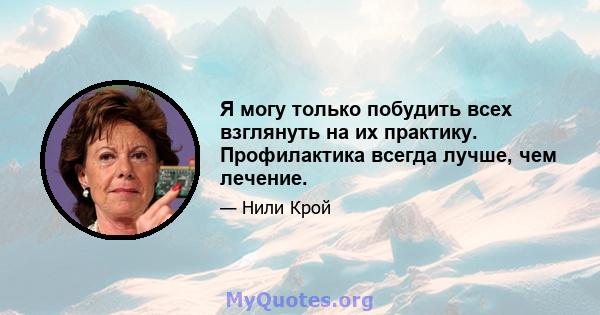 Я могу только побудить всех взглянуть на их практику. Профилактика всегда лучше, чем лечение.

— Нили Крой

MyQuotes.org